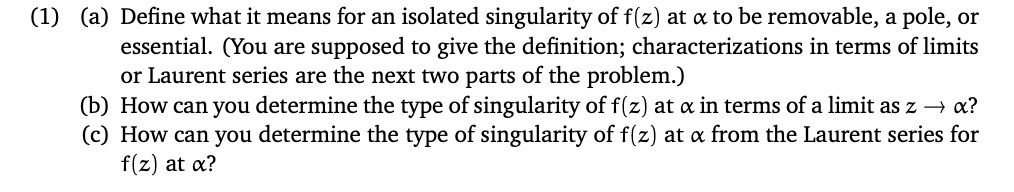 (1) (a) Define what it means for an isolated singularity of $f(z)$ at $\alpha$ to be removable, a pole, or essential. (You are supposed to give the definition; characterizations in terms of limits or Laurent series are the next two parts of the problem.)

(b) How can you determine the type of singularity of $f(z)$ at $\alpha$ in terms of a limit as $z \to \alpha$?

(c) How can you determine the type of singularity of $f(z)$ at $\alpha$ from the Laurent series for $f(z)$ at $\alpha$?